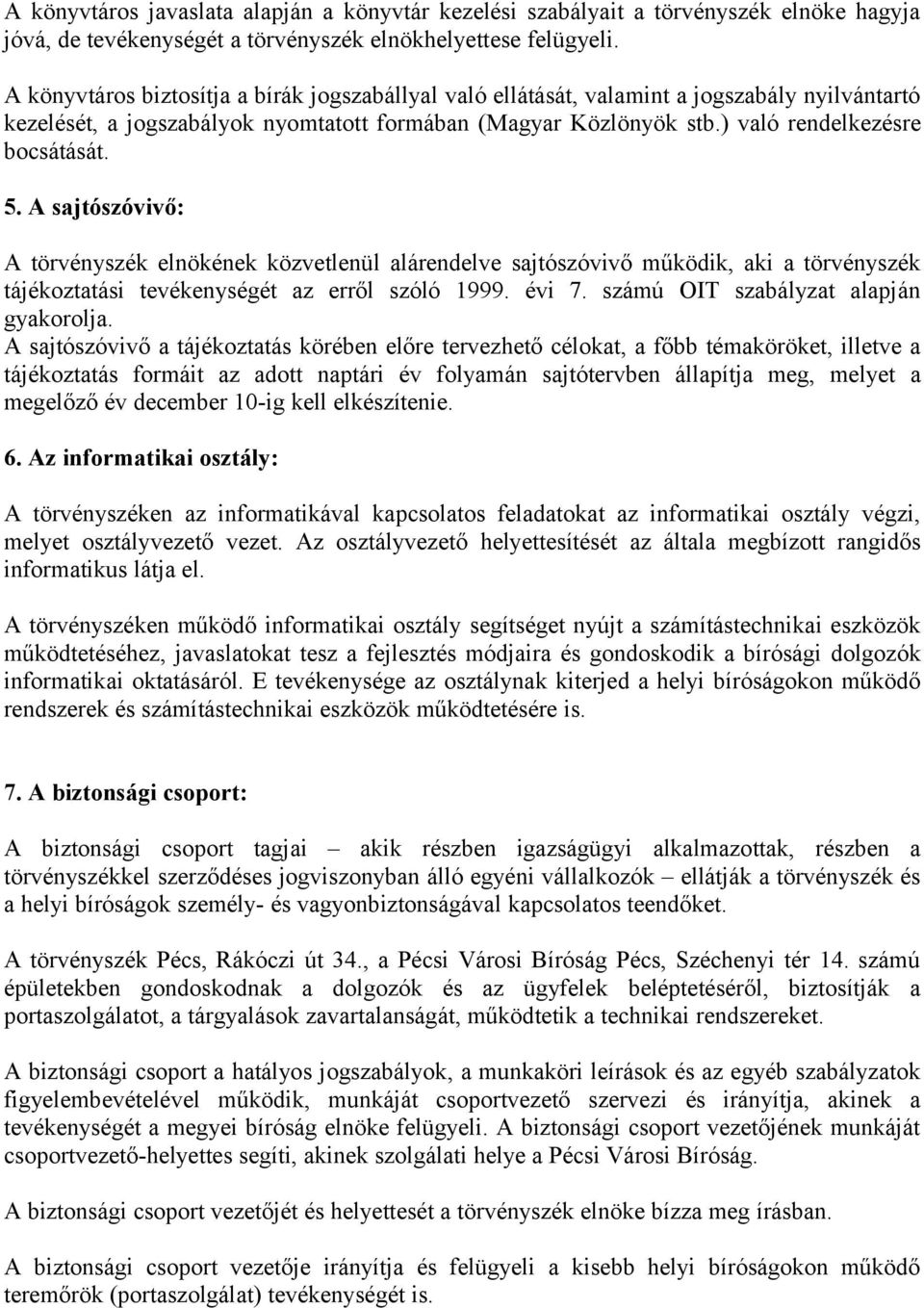 A könyvtáros javaslata alapján a könyvtár kezelési szabályait a törvényszék elnöke hagyja jóvá, de tevékenységét a törvényszék elnökhelyettese felügyeli.

A könyvtáros biztosítja a bírák jogszabállyal való ellátását, valamint a jogszabály nyilvántartó kezelését, a jogszabályok nyomtatott formában (Magyar Közlönyök stb.) való rendelkezésre bocsátását.

5. A sajtószóvivő:

A törvényszék elnökének közvetlenül alárendelve sajtószóvivő működik, aki a törvényszék tájékoztatási tevékenységét az erről szóló 1999. évi 7. számú OIT szabályzat alapján gyakorolja.
A sajtószóvivő a tájékoztatás körében előre tervezhető célokat, a főbb témaköröket, illetve a tájékoztatás formáit az adott naptári év folyamán sajtótervben állapítja meg, melyet a megelőző év december 10-ig kell elkészítenie.

6. Az informatikai osztály:

A törvényszéken az informatikával kapcsolatos feladatokat az informatikai osztály végzi, melyet osztályvezető vezet. Az osztályvezető helyettesítését az általa megbízott rangidős informatikus látja el.

A törvényszéken működő informatikai osztály segítséget nyújt a számítástechnikai eszközök működtetéséhez, javaslatokat tesz a fejlesztés módjaira és gondoskodik a bírósági dolgozók informatikai oktatásáról. E tevékenysége az osztálynak kiterjed a helyi bíróságokon működő rendszerek és számítástechnikai eszközök működtetésére is.

7. A biztonsági csoport:

A biztonsági csoport tagjai – akik részben igazságügyi alkalmazottak, részben a törvényszékkel szerződéses jogviszonyban álló egyéni vállalkozók – ellátják a törvényszék és a helyi bíróságok személy- és vagyonbiztonságával kapcsolatos teendőket.

A törvényszék Pécs, Rákóczi út 34., a Pécsi Városi Bíróság Pécs, Széchenyi tér 14. számú épületekben gondoskodnak a dolgozók és az ügyfelek beléptetéséről, biztosítják a portaszolgálatot, a tárgyalások zavartalanságát, működtetik a technikai rendszereket.

A biztonsági csoport a hatályos jogszabályok, a munkaköri leírások és az egyéb szabályzatok figyelembevételével működik, munkáját csoportvezető szervezi és irányítja, akinek a tevékenységét a megyei bíróság elnöke felügyeli. A biztonsági csoport vezetőjének munkáját csoportvezető-helyettes segíti, akinek szolgálati helye a Pécsi Városi Bíróság.

A biztonsági csoport vezetőjét és helyettesét a törvényszék elnöke bízza meg írásban.

A biztonsági csoport vezetője irányítja és felügyeli a kisebb helyi bíróságokon működő teremőrök (portaszolgálat) tevékenységét is.